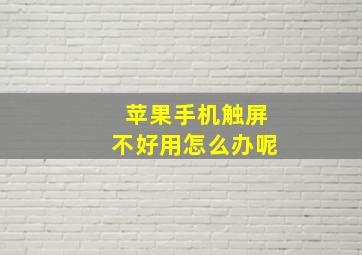 苹果手机触屏
不好用怎么办呢